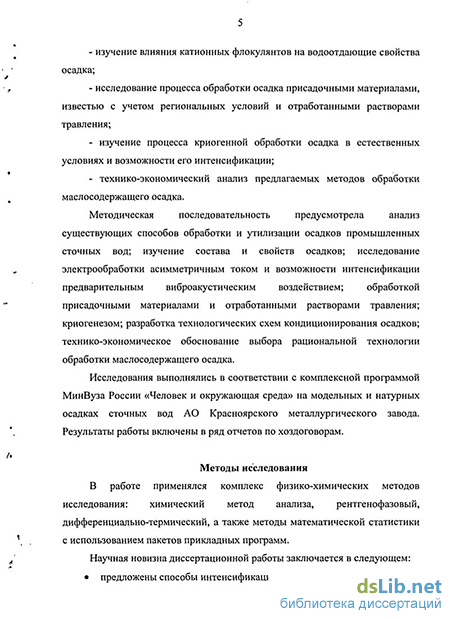 5

- изучение влияния катионных флокулянтов на водоотдающие свойства осадка;

- исследование процесса обработки осадка присадочными материалами, известью с учетом региональных условий и отработанными растворами травления;

- изучение процесса криогенной обработки осадка в естественных условиях и возможности его интенсификации;

- технико-экономический анализ предлагаемых методов обработки маслосодержащего осадка.

Методическая последовательность предусмотрела анализ существующих способов обработки и утилизации осадков промышленных сточных вод; изучение состава и свойств осадков; исследование электрообработки асимметричным током и возможности интенсификации предварительным виброакустическим воздействием; обработкой присадочными материалами и отработанными растворами травления; криогенезом; разработка технологических схем кондиционирования осадков; технико-экономическое обоснование выбора рациональной технологии обработки маслосодержащего осадка.

Исследования выполнялись в соответствии с комплексной программой МинВуза России «Человек и окружающая среда» на модельных и натурных осадках сточных вод АО Красноярского металлургического завода. Результаты работы включены в ряд отчетов по хоздоговорам.

Методы исследования

В работе применялся комплекс физико-химических методов исследования: химический метод анализа, рентгенофазовый, дифференциально-термический, а также методы математической статистики с использованием пакетов прикладных программ.

Научная новизна диссертационной работы заключается в следующем:

• предложены способы интенсификац

dsLib.net
библиотека диссертаций